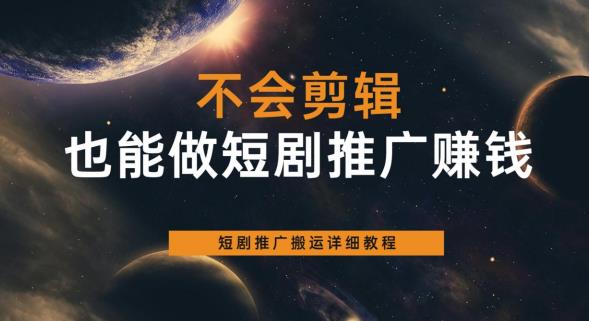 不会剪辑
也能做短剧推广赚钱

短剧推广搬运详细教程